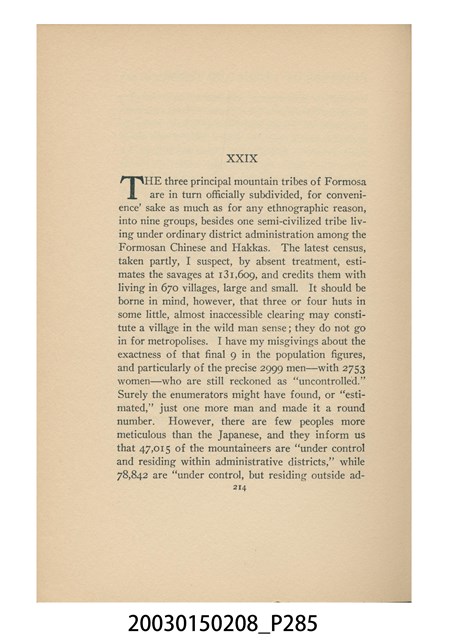 XXIX

THE three principal mountain tribes of Formosa are in turn officially subdivided, for convenience' sake as much as for any ethnographic reason, into nine groups, besides one semi-civilized tribe living under ordinary district administration among the Formosan Chinese and Hakkas. The latest census, taken partly, I suspect, by absent treatment, estimates the savages at 131,609, and credits them with living in 670 villages, large and small. It should be borne in mind, however, that three or four huts in some little, almost inaccessible clearing may constitute a village in the wild man sense; they do not go in for metropolises. I have my misgivings about the exactness of that final 9 in the population figures, and particularly of the precise 2999 men—with 2753 women—who are still reckoned as "uncontrolled." Surely the enumerators might have found, or "estimated," just one more man and made it a round number. However, there are few peoples more meticulous than the Japanese, and they inform us that 47,015 of the mountaineers are "under control and residing within administrative districts," while 78,842 are "under control, but residing outside ad-

214

20030150208_P285